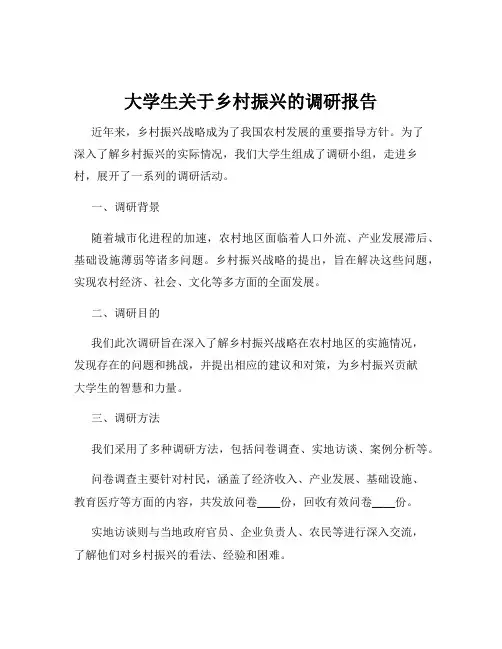 大学生关于乡村振兴的调研报告

近年来，乡村振兴战略成为了我国农村发展的重要指导方针。为了深入了解乡村振兴的实际情况，我们大学生组成了调研小组，走进乡村，展开了一系列的调研活动。

一、调研背景

随着城市化进程的加速，农村地区面临着人口外流、产业发展滞后、基础设施薄弱等诸多问题。乡村振兴战略的提出，旨在解决这些问题，实现农村经济、社会、文化等多方面的全面发展。

二、调研目的

我们此次调研旨在深入了解乡村振兴战略在农村地区的实施情况，发现存在的问题和挑战，并提出相应的建议和对策，为乡村振兴贡献大学生的智慧和力量。

三、调研方法

我们采用了多种调研方法，包括问卷调查、实地访谈、案例分析等。

问卷调查主要针对村民，涵盖了经济收入、产业发展、基础设施、教育医疗等方面的内容，共发放问卷____份，回收有效问卷____份。

实地访谈则与当地政府官员、企业负责人、农民等进行深入交流，了解他们对乡村振兴的看法、经验和困难。